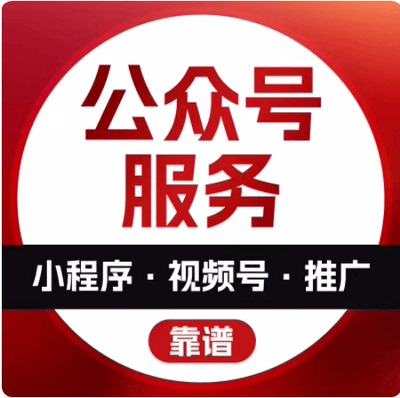 公众号
服务

小程序 · 视频号 · 推广

靠谱